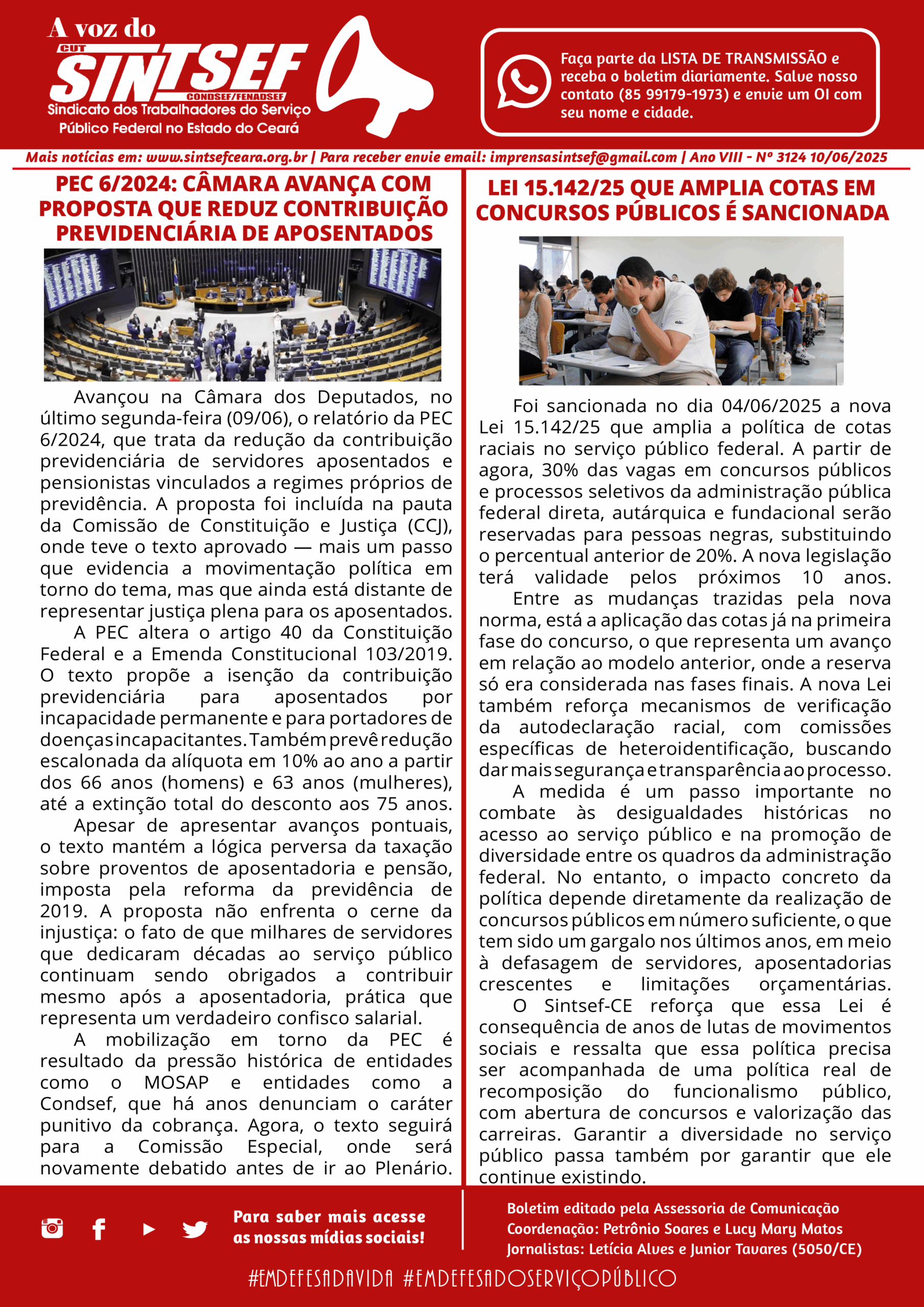 A voz do
CUT
SINTSEF
CONDSEF/FENADSEF
Sindicato dos Trabalhadores do Serviço Público Federal no Estado do Ceará

Faça parte da LISTA DE TRANSMISSÃO e receba o boletim diariamente. Salve nosso contato (85 99179-1973) e envie um OI com seu nome e cidade.

Mais notícias em: www.sintsefceara.org.br | Para receber envie email: imprensasintsef@gmail.com | Ano VIII - Nº 3124 10/06/2025

PEC 6/2024: CÂMARA AVANÇA COM PROPOSTA QUE REDUZ CONTRIBUIÇÃO PREVIDENCIÁRIA DE APOSENTADOS

Avançou na Câmara dos Deputados, no último segunda-feira (09/06), o relatório da PEC 6/2024, que trata da redução da contribuição previdenciária de servidores aposentados e pensionistas vinculados a regimes próprios de previdência. A proposta foi incluída na pauta da Comissão de Constituição e Justiça (CCJ), onde teve o texto aprovado — mais um passo que evidencia a movimentação política em torno do tema, mas que ainda está distante de representar justiça plena para os aposentados.

A PEC altera o artigo 40 da Constituição Federal e a Emenda Constitucional 103/2019. O texto propõe a isenção da contribuição previdenciária para aposentados por incapacidade permanente e para portadores de doenças incapacitantes. Também prevê redução escalonada da alíquota em 10% ao ano a partir dos 66 anos (homens) e 63 anos (mulheres), até a extinção total do desconto aos 75 anos.

Apesar de apresentar avanços pontuais, o texto mantém a lógica perversa da taxação sobre proventos de aposentadoria e pensão, imposta pela reforma da previdência de 2019. A proposta não enfrenta o cerne da injustiça: o fato de que milhares de servidores que dedicaram décadas ao serviço público continuam sendo obrigados a contribuir mesmo após a aposentadoria, prática que representa um verdadeiro confisco salarial.

A mobilização em torno da PEC é resultado da pressão histórica de entidades como o MOSAP e entidades como a Condsef, que há anos denunciam o caráter punitivo da cobrança. Agora, o texto seguirá para a Comissão Especial, onde será novamente debatido antes de ir ao Plenário.

LEI 15.142/25 QUE AMPLIA COTAS EM CONCURSOS PÚBLICOS É SANCIONADA

Foi sancionada no dia 04/06/2025 a nova Lei 15.142/25 que amplia a política de cotas raciais no serviço público federal. A partir de agora, 30% das vagas em concursos públicos e processos seletivos da administração pública federal direta, autárquica e fundacional serão reservadas para pessoas negras, substituindo o percentual anterior de 20%. A nova legislação terá validade pelos próximos 10 anos.

Entre as mudanças trazidas pela nova norma, está a aplicação das cotas já na primeira fase do concurso, o que representa um avanço em relação ao modelo anterior, onde a reserva só era considerada nas fases finais. A nova Lei também reforça mecanismos de verificação da autodeclaração racial, com comissões específicas de heteroidentificação, buscando dar mais segurança e transparência ao processo.

A medida é um passo importante no combate às desigualdades históricas no acesso ao serviço público e na promoção de diversidade entre os quadros da administração federal. No entanto, o impacto concreto da política depende diretamente da realização de concursos públicos em número suficiente, o que tem sido um gargalo nos últimos anos, em meio à defasagem de servidores, aposentadorias crescentes e limitações orçamentárias.

O Sintsef-CE reforça que essa Lei é consequência de anos de lutas de movimentos sociais e ressalta que essa política precisa ser acompanhada de uma política real de recomposição do funcionalismo público, com abertura de concursos e valorização das carreiras. Garantir a diversidade no serviço público passa também por garantir que ele continue existindo.

Para saber mais acesse as nossas mídias sociais!

Boletim editado pela Assessoria de Comunicação
Coordenação: Petrônio Soares e Lucy Mary Matos
Jornalistas: Letícia Alves e Junior Tavares (5050/CE)

#EMDEFESADAVIDA #EMDEFESADOSERVIÇOPÚBLICO